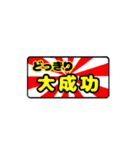 どっきり
大成功